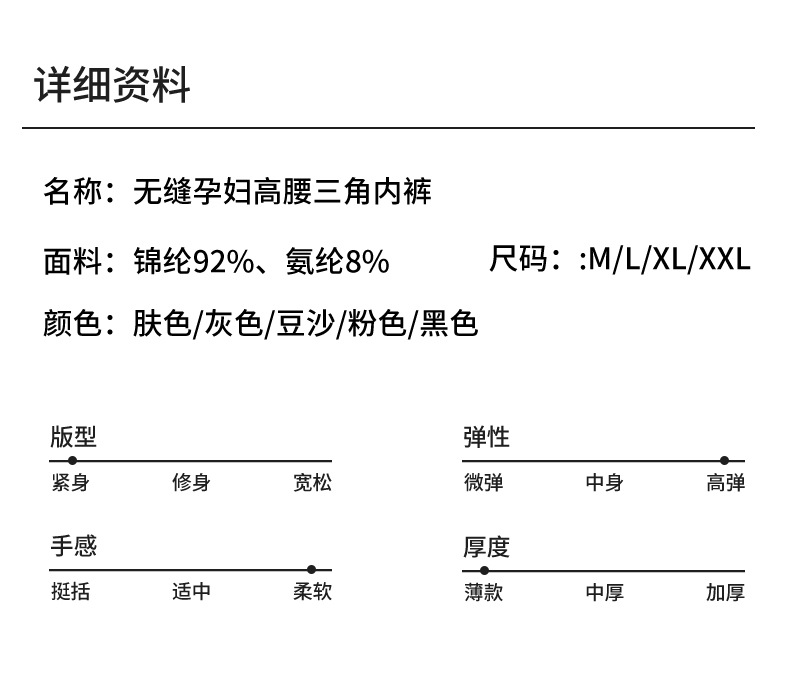 详细资料

名称：无缝孕妇高腰三角内裤

面料：锦纶92%、氨纶8%

尺码：:M/L/XL/XXL

颜色：肤色/灰色/豆沙/粉色/黑色

版型
紧身 修身 宽松

手感
挺括 适中 柔软

弹性
微弹 中身 高弹

厚度
薄款 中厚 加厚